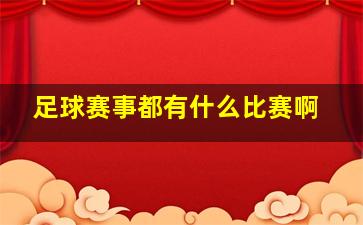 足球赛事都有什么比赛啊